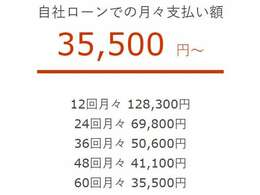 自社ローンでの月々支払い額

35,500 円～

12回月々 128,300円
24回月々 69,800円
36回月々 50,600円
48回月々 41,100円
60回月々 35,500円